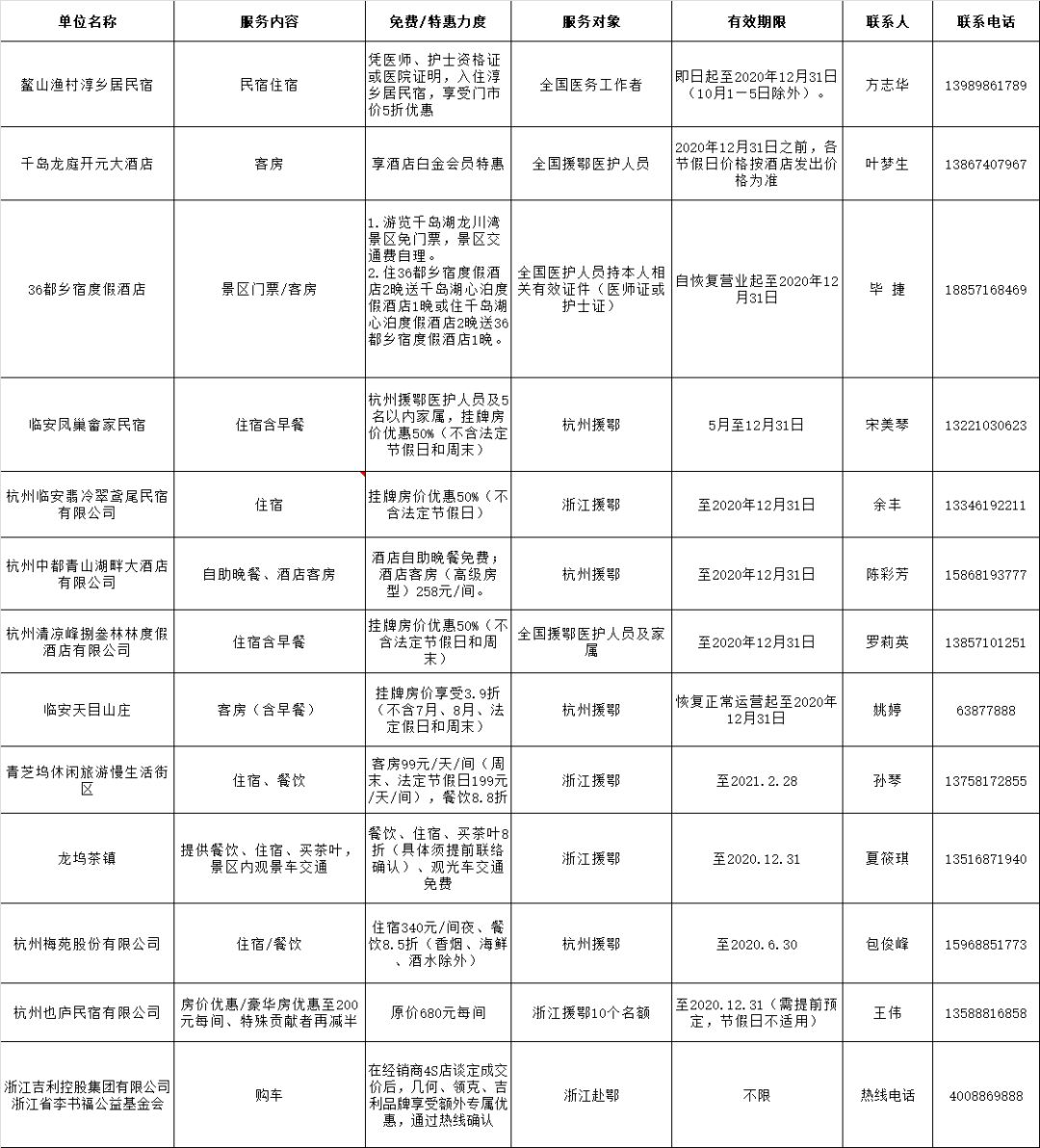 | 单位名称 | 服务内容 | 免费/特惠力度 | 服务对象 | 有效期限 | 联系人 | 联系电话 |
|---|---|---|---|---|---|---|
| 鳌山渔村淳乡居民宿 | 民宿住宿 | 凭医师、护士资格证或医院证明，入住淳乡居民宿，享受门市价5折优惠 | 全国医务工作者 | 即日起至2020年12月31日（10月1－5日除外）。 | 方志华 | 13989861789 |
| 千岛龙庭开元大酒店 | 客房 | 享酒店白金会员特惠 | 全国援鄂医护人员 | 2020年12月31日之前，各节假日价格按酒店发出价格为准 | 叶梦生 | 13867407967 |
| 36都乡宿度假酒店 | 景区门票/客房 | 1.游览千岛湖龙川湾景区免门票，景区交通费自理。 2.住36都乡宿度假酒店2晚送千岛湖心泊度假酒店1晚或住千岛湖心泊度假酒店2晚送36都乡宿度假酒店1晚。 | 全国医护人员持本人相关有效证件（医师证或护士证） | 自恢复营业起至2020年12月31日 | 毕 捷 | 18857168469 |
| 临安凤巢畲家民宿 | 住宿含早餐 | 杭州援鄂医护人员及5名以内家属，挂牌房价优惠50%（不含法定节假日和周末） | 杭州援鄂 | 5月至12月31日 | 宋美琴 | 13221030623 |
| 杭州临安翡冷翠鸢尾民宿有限公司 | 住宿 | 挂牌房价优惠50%（不含法定节假日） | 浙江援鄂 | 至2020年12月31日 | 余丰 | 13346192211 |
| 杭州中都青山湖畔大酒店有限公司 | 自助晚餐、酒店客房 | 酒店自助晚餐免费；酒店客房（高级房型）258元/间。 | 杭州援鄂 | 至2020年12月31日 | 陈彩芳 | 15868193777 |
| 杭州清凉峰捌叁林林度假酒店有限公司 | 住宿含早餐 | 挂牌房价优惠50%（不含法定节假日和周末） | 全国援鄂医护人员及家属 | 至2020年12月31日 | 罗莉英 | 13857101251 |
| 临安天目山庄 | 客房（含早餐） | 挂牌房价享受3.9折（不含7月、8月、法定假日和周末） | 杭州援鄂 | 恢复正常运营起至2020年12月31日 | 姚婷 | 63877888 |
| 青芝坞休闲旅游慢生活街区 | 住宿、餐饮 | 客房99元/天/间（周末、法定节假日199元/天/间），餐饮8.8折 | 浙江援鄂 | 至2021.2.28 | 孙琴 | 13758172855 |
| 龙坞茶镇 | 提供餐饮、住宿、买茶叶，景区内观景车交通 | 餐饮、住宿、买茶叶8折（具体须提前联络确认）、观光车交通免费 | 浙江援鄂 | 至2020.12.31 | 夏筱琪 | 13516871940 |
| 杭州梅苑股份有限公司 | 住宿/餐饮 | 住宿340元/间夜、餐饮8.5折（香烟、海鲜、酒水除外） | 杭州援鄂 | 至2020.6.30 | 包俊峰 | 15968851773 |
| 杭州也庐民宿有限公司 | 房价优惠/豪华房优惠至200元每间、特殊贡献者再减半 | 原价680元每间 | 浙江援鄂10个名额 | 至2020.12.31（需提前预定，节假日不适用） | 王伟 | 13588816858 |
| 浙江吉利控股集团有限公司 浙江省李书福公益基金会 | 购车 | 在经销商4S店谈定成交价后，几何、领克、吉利品牌享受额外专属优惠，通过热线确认 | 浙江赴鄂 | 不限 | 热线电话 | 4008869888 |